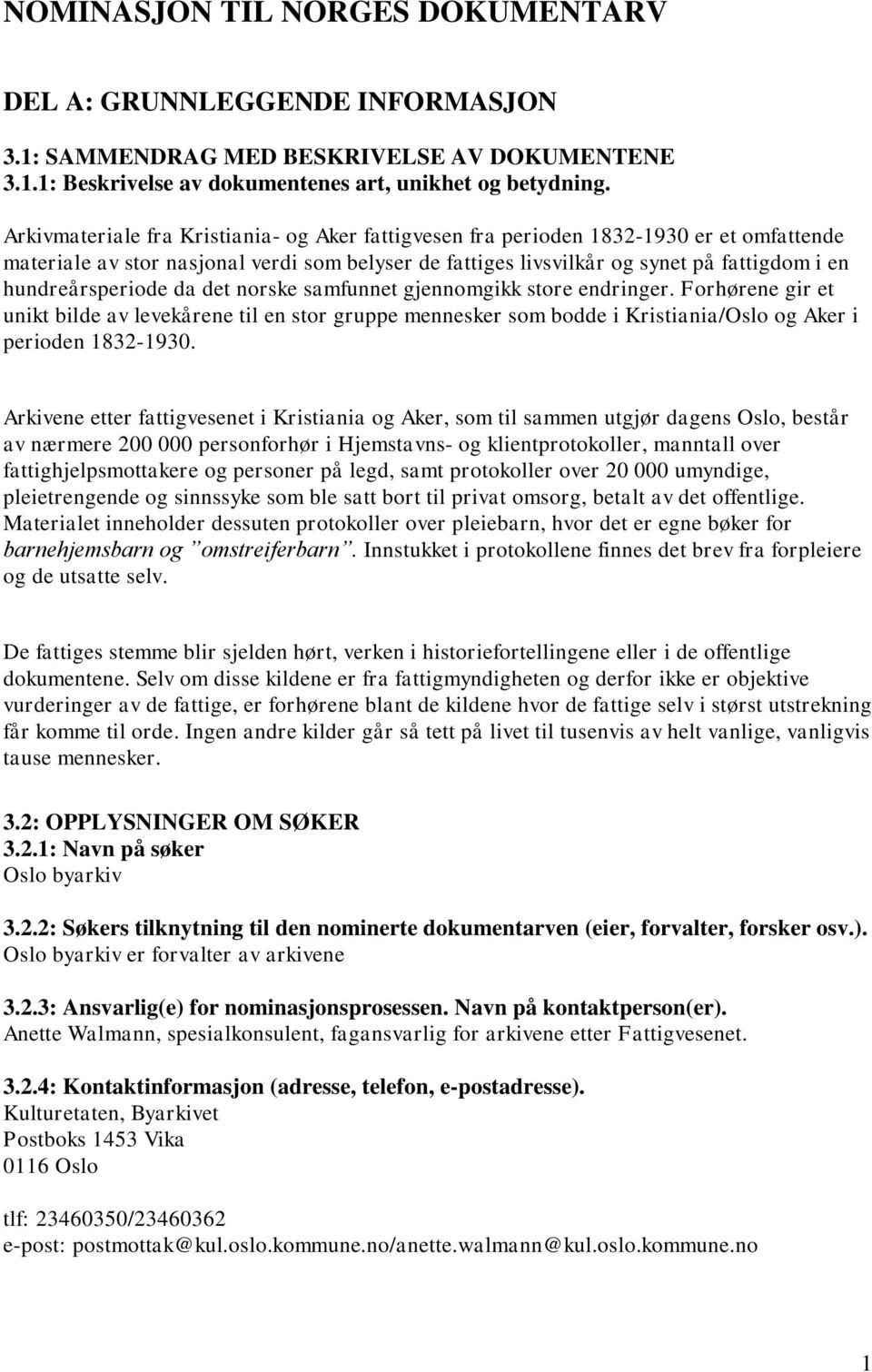 NOMINASJON TIL NORGES DOKUMENTARV

DEL A: GRUNNLEGGENDE INFORMASJON

3.1: SAMMENDRAG MED BESKRIVELSE AV DOKUMENTENE
3.1.1: Beskrivelse av dokumentenes art, unikhet og betydning.

Arkivmateriale fra Kristiania- og Aker fattigvesen fra perioden 1832-1930 er et omfattende materiale av stor nasjonal verdi som belyser de fattiges livsvilkår og synet på fattigdom i en hundreårsperiode da det norske samfunnet gjennomgikk store endringer. Forhørene gir et unikt bilde av levekårene til en stor gruppe mennesker som bodde i Kristiania/Oslo og Aker i perioden 1832-1930.

Arkivene etter fattigvesenet i Kristiania og Aker, som til sammen utgjør dagens Oslo, består av nærmere 200 000 personforhør i Hjemstavns- og klientprotokoller, manntall over fattighjelpsmottakere og personer på legd, samt protokoller over 20 000 umyndige, pleietrengende og sinnssyke som ble satt bort til privat omsorg, betalt av det offentlige. Materialet inneholder dessuten protokoller over pleiebarn, hvor det er egne bøker for barnehjemsbarn og ”omstreiferbarn”. Innstukket i protokollene finnes det brev fra forpleiere og de utsatte selv.

De fattiges stemme blir sjelden hørt, verken i historiefortellingene eller i de offentlige dokumentene. Selv om disse kildene er fra fattigmyndigheten og derfor ikke er objektive vurderinger av de fattige, er forhørene blant de kildene hvor de fattige selv i størst utstrekning får komme til orde. Ingen andre kilder går så tett på livet til tusenvis av helt vanlige, vanligvis tause mennesker.

3.2: OPPLYSNINGER OM SØKER
3.2.1: Navn på søker
Oslo byarkiv

3.2.2: Søkers tilknytning til den nominerte dokumentarven (eier, forvalter, forsker osv.).
Oslo byarkiv er forvalter av arkivene

3.2.3: Ansvarlig(e) for nominasjonsprosessen. Navn på kontaktperson(er).
Anette Walmann, spesialkonsulent, fagansvarlig for arkivene etter Fattigvesenet.

3.2.4: Kontaktinformasjon (adresse, telefon, e-postadresse).
Kulturetaten, Byarkivet
Postboks 1453 Vika
0116 Oslo

tlf: 23460350/23460362
e-post: postmottak@kul.oslo.kommune.no/anette.walmann@kul.oslo.kommune.no

1